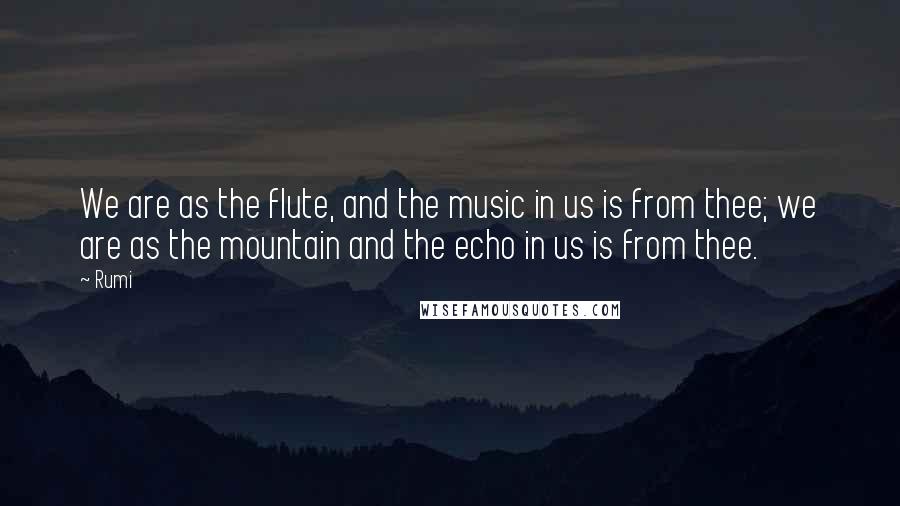 We are as the flute, and the music in us is from thee; we are as the mountain and the echo in us is from thee.

~ Rumi

WISEFAMOUSQUOTES.COM